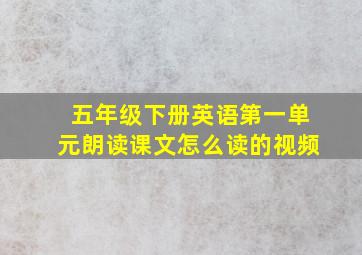 五年级下册英语第一单元朗读课文怎么读的视频